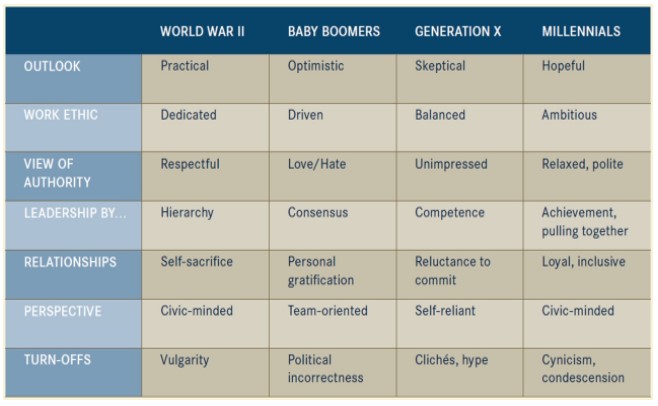 | | WORLD WAR II | BABY BOOMERS | GENERATION X | MILLENNIALS |
|---|---|---|---|---|
| OUTLOOK | Practical | Optimistic | Skeptical | Hopeful |
| WORK ETHIC | Dedicated | Driven | Balanced | Ambitious |
| VIEW OF AUTHORITY | Respectful | Love/Hate | Unimpressed | Relaxed, polite |
| LEADERSHIP BY... | Hierarchy | Consensus | Competence | Achievement, pulling together |
| RELATIONSHIPS | Self-sacrifice | Personal gratification | Reluctance to commit | Loyal, inclusive |
| PERSPECTIVE | Civic-minded | Team-oriented | Self-reliant | Civic-minded |
| TURN-OFFS | Vulgarity | Political incorrectness | Clichés, hype | Cynicism, condescension |